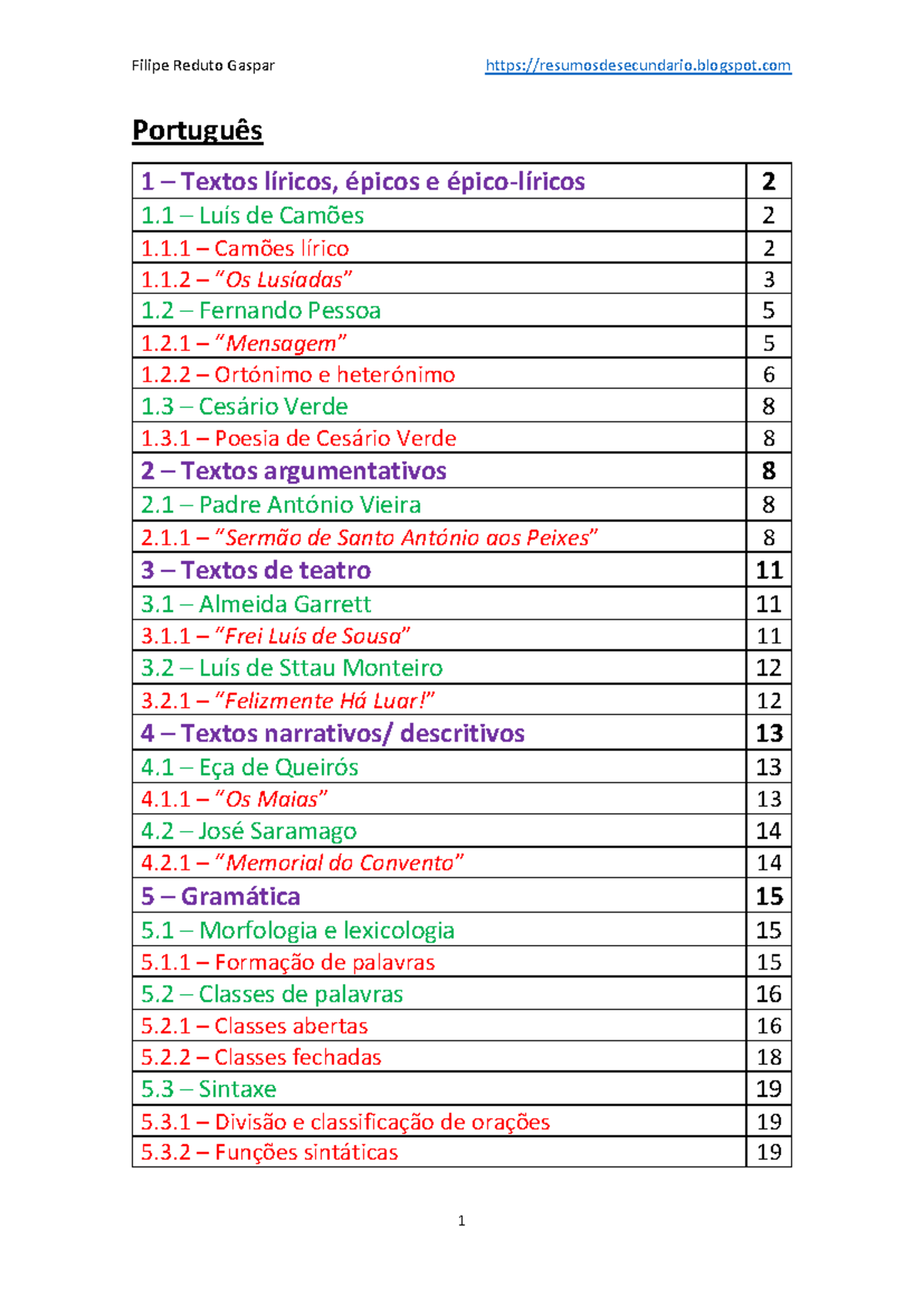 Filipe Reduto Gaspar https://resumosdesecundario.blogspot.com

Português

1 – Textos líricos, épicos e épico-líricos 2
1.1 – Luís de Camões 2
1.1.1 – Camões lírico 2
1.1.2 – "Os Lusíadas" 3
1.2 – Fernando Pessoa 5
1.2.1 – "Mensagem" 5
1.2.2 – Ortónimo e heterónimo 6
1.3 – Cesário Verde 8
1.3.1 – Poesia de Cesário Verde 8
2 – Textos argumentativos 8
2.1 – Padre António Vieira 8
2.1.1 – "Sermão de Santo António aos Peixes" 8
3 – Textos de teatro 11
3.1 – Almeida Garrett 11
3.1.1 – "Frei Luís de Sousa" 11
3.2 – Luís de Sttau Monteiro 12
3.2.1 – "Felizmente Há Luar!" 12
4 – Textos narrativos/ descritivos 13
4.1 – Eça de Queirós 13
4.1.1 – "Os Maias" 13
4.2 – José Saramago 14
4.2.1 – "Memorial do Convento" 14
5 – Gramática 15
5.1 – Morfologia e lexicologia 15
5.1.1 – Formação de palavras 15
5.2 – Classes de palavras 16
5.2.1 – Classes abertas 16
5.2.2 – Classes fechadas 18
5.3 – Sintaxe 19
5.3.1 – Divisão e classificação de orações 19
5.3.2 – Funções sintáticas 19

1